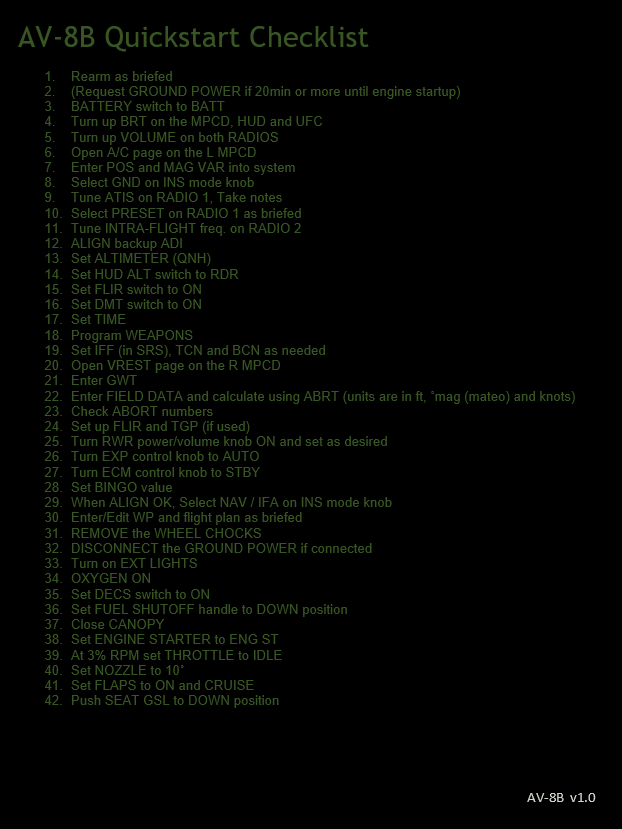 AV-8B Quickstart Checklist

1. Rearm as briefed
2. (Request GROUND POWER if 20min or more until engine startup)
3. BATTERY switch to BATT
4. Turn up BRT on the MPCD, HUD and UFC
5. Turn up VOLUME on both RADIOS
6. Open A/C page on the L MPCD
7. Enter POS and MAG VAR into system
8. Select GND on INS mode knob
9. Tune ATIS on RADIO 1, Take notes
10. Select PRESET on RADIO 1 as briefed
11. Tune INTRA-FLIGHT freq. on RADIO 2
12. ALIGN backup ADI
13. Set ALTIMETER (QNH)
14. Set HUD ALT switch to RDR
15. Set FLIR switch to ON
16. Set DMT switch to ON
17. Set TIME
18. Program WEAPONS
19. Set IFF (in SRS), TCN and BCN as needed
20. Open VREST page on the R MPCD
21. Enter GWT
22. Enter FIELD DATA and calculate using ABRT (units are in ft, °mag (mateo) and knots)
23. Check ABORT numbers
24. Set up FLIR and TGP (if used)
25. Turn RWR power/volume knob ON and set as desired
26. Turn EXP control knob to AUTO
27. Turn ECM control knob to STBY
28. Set BINGO value
29. When ALIGN OK, Select NAV / IFA on INS mode knob
30. Enter/Edit WP and flight plan as briefed
31. REMOVE the WHEEL CHOCKS
32. DISCONNECT the GROUND POWER if connected
33. Turn on EXT LIGHTS
34. OXYGEN ON
35. Set DECS switch to ON
36. Set FUEL SHUTOFF handle to DOWN position
37. Close CANOPY
38. Set ENGINE STARTER to ENG ST
39. At 3% RPM set THROTTLE to IDLE
40. Set NOZZLE to 10°
41. Set FLAPS to ON and CRUISE
42. Push SEAT GSL to DOWN position

AV-8B v1.0